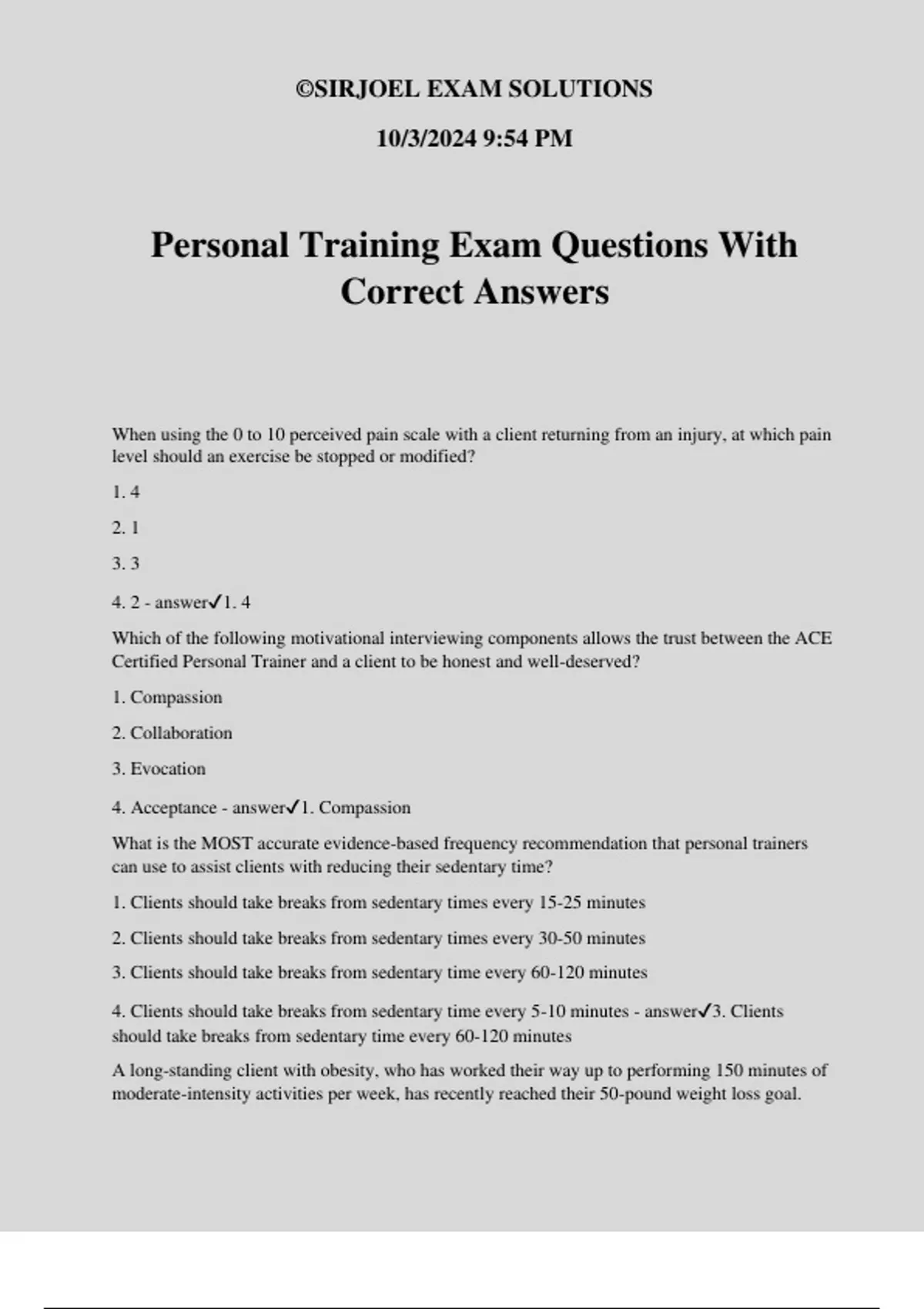 ©SIRJOEL EXAM SOLUTIONS

10/3/2024 9:54 PM

Personal Training Exam Questions With Correct Answers

When using the 0 to 10 perceived pain scale with a client returning from an injury, at which pain level should an exercise be stopped or modified?

1. 4

2. 1

3. 3

4. 2 - answer✓1. 4

Which of the following motivational interviewing components allows the trust between the ACE Certified Personal Trainer and a client to be honest and well-deserved?

1. Compassion

2. Collaboration

3. Evocation

4. Acceptance - answer✓1. Compassion

What is the MOST accurate evidence-based frequency recommendation that personal trainers can use to assist clients with reducing their sedentary time?

1. Clients should take breaks from sedentary times every 15-25 minutes

2. Clients should take breaks from sedentary times every 30-50 minutes

3. Clients should take breaks from sedentary time every 60-120 minutes

4. Clients should take breaks from sedentary time every 5-10 minutes - answer✓3. Clients should take breaks from sedentary time every 60-120 minutes

A long-standing client with obesity, who has worked their way up to performing 150 minutes of moderate-intensity activities per week, has recently reached their 50-pound weight loss goal.